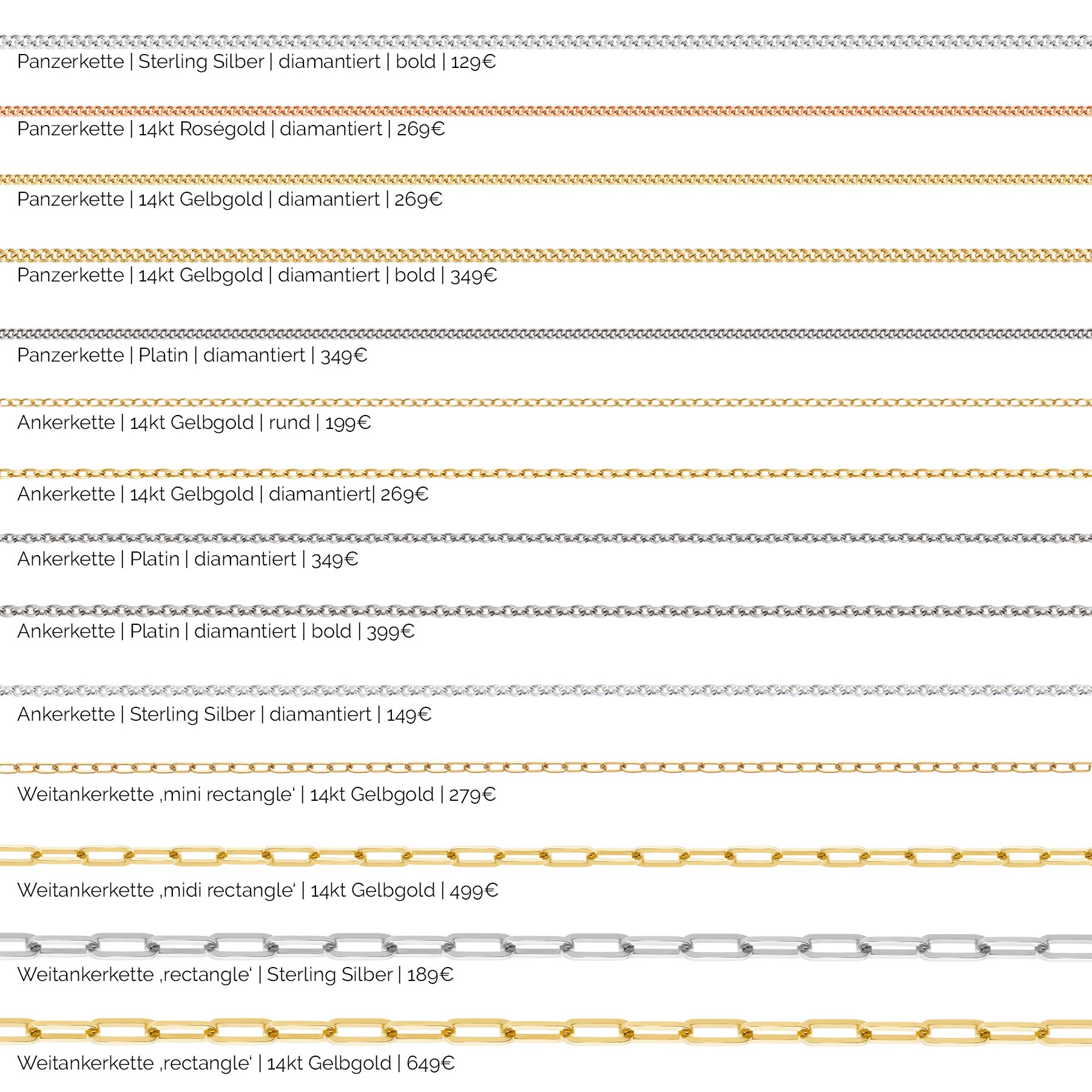 Panzerkette | Sterling Silber | diamantiert | bold | 129€

Panzerkette | 14kt Roségold | diamantiert | 269€

Panzerkette | 14kt Gelbgold | diamantiert | 269€

Panzerkette | 14kt Gelbgold | diamantiert | bold | 349€

Panzerkette | Platin | diamantiert | 349€

Ankerkette | 14kt Gelbgold | rund | 199€

Ankerkette | 14kt Gelbgold | diamantiert| 269€

Ankerkette | Platin | diamantiert | 349€

Ankerkette | Platin | diamantiert | bold | 399€

Ankerkette | Sterling Silber | diamantiert | 149€

Weitankerkette ‚mini rectangle‘ | 14kt Gelbgold | 279€

Weitankerkette ‚midi rectangle‘ | 14kt Gelbgold | 499€

Weitankerkette ‚rectangle‘ | Sterling Silber | 189€

Weitankerkette ‚rectangle‘ | 14kt Gelbgold | 649€